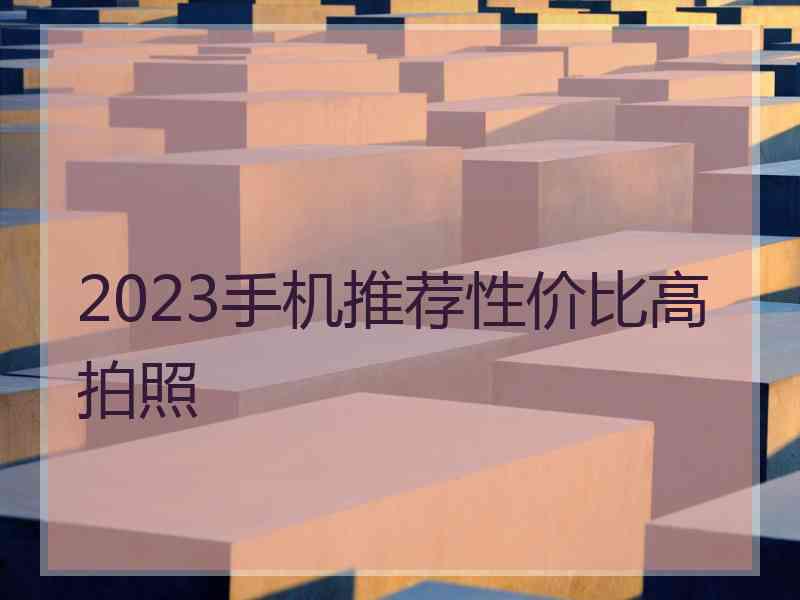 2023手机推荐性价比高拍照